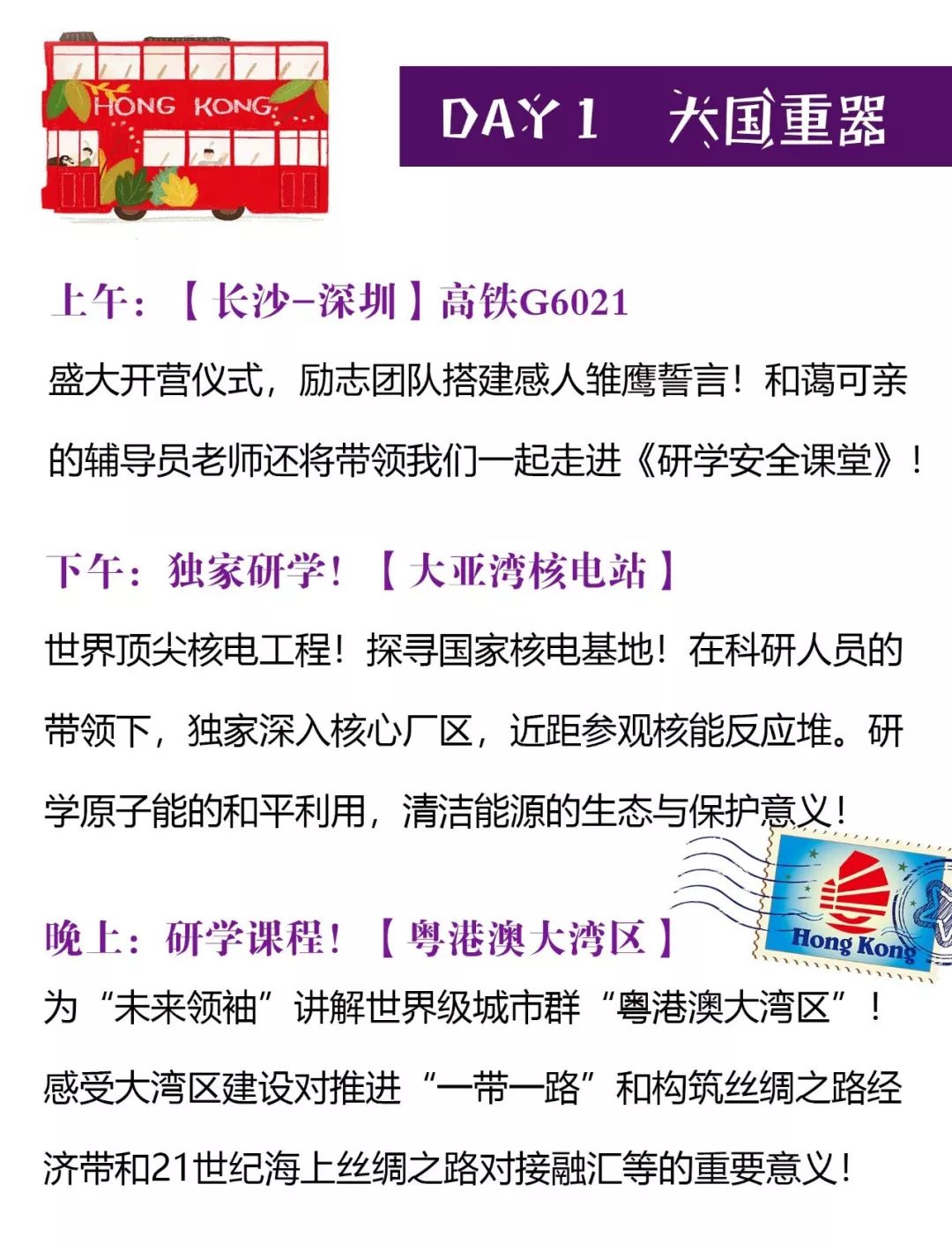 HONG KONG

DAY 1 大国重器

上午：【长沙-深圳】高铁G6021

盛大开营仪式，励志团队搭建感人雏鹰誓言！和蔼可亲的辅导员老师还将带领我们一起走进《研学安全课堂》！

下午：独家研学！【大亚湾核电站】

世界顶尖核电工程！探寻国家核电基地！在科研人员的带领下，独家深入核心厂区，近距参观核能反应堆。研学原子能的和平利用，清洁能源的生态与保护意义！

Hong Kong

晚上：研学课程！【粤港澳大湾区】

为“未来领袖”讲解世界级城市群“粤港澳大湾区”！感受大湾区建设对推进“一带一路”和构筑丝绸之路经济带和21世纪海上丝绸之路对接融汇等的重要意义！